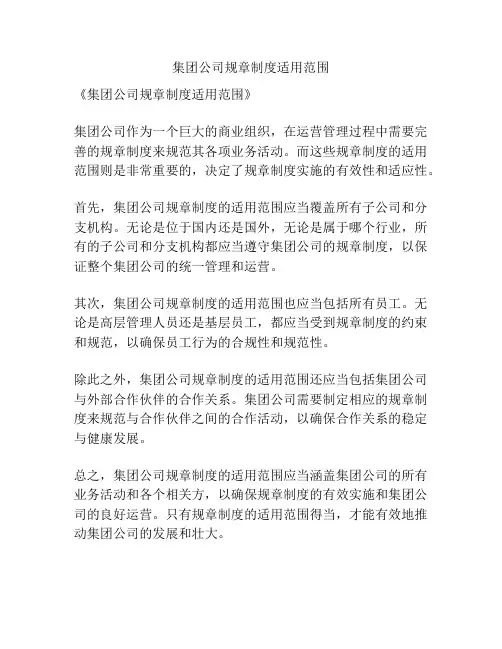 集团公司规章制度适用范围

《集团公司规章制度适用范围》

集团公司作为一个巨大的商业组织，在运营管理过程中需要完善的规章制度来规范其各项业务活动。而这些规章制度的适用范围则是非常重要的，决定了规章制度实施的有效性和适应性。

首先，集团公司规章制度的适用范围应当覆盖所有子公司和分支机构。无论是位于国内还是国外，无论是属于哪个行业，所有的子公司和分支机构都应当遵守集团公司的规章制度，以保证整个集团公司的统一管理和运营。

其次，集团公司规章制度的适用范围也应当包括所有员工。无论是高层管理人员还是基层员工，都应当受到规章制度的约束和规范，以确保员工行为的合规性和规范性。

除此之外，集团公司规章制度的适用范围还应当包括集团公司与外部合作伙伴的合作关系。集团公司需要制定相应的规章制度来规范与合作伙伴之间的合作活动，以确保合作关系的稳定与健康发展。

总之，集团公司规章制度的适用范围应当涵盖集团公司的所有业务活动和各个相关方，以确保规章制度的有效实施和集团公司的良好运营。只有规章制度的适用范围得当，才能有效地推动集团公司的发展和壮大。